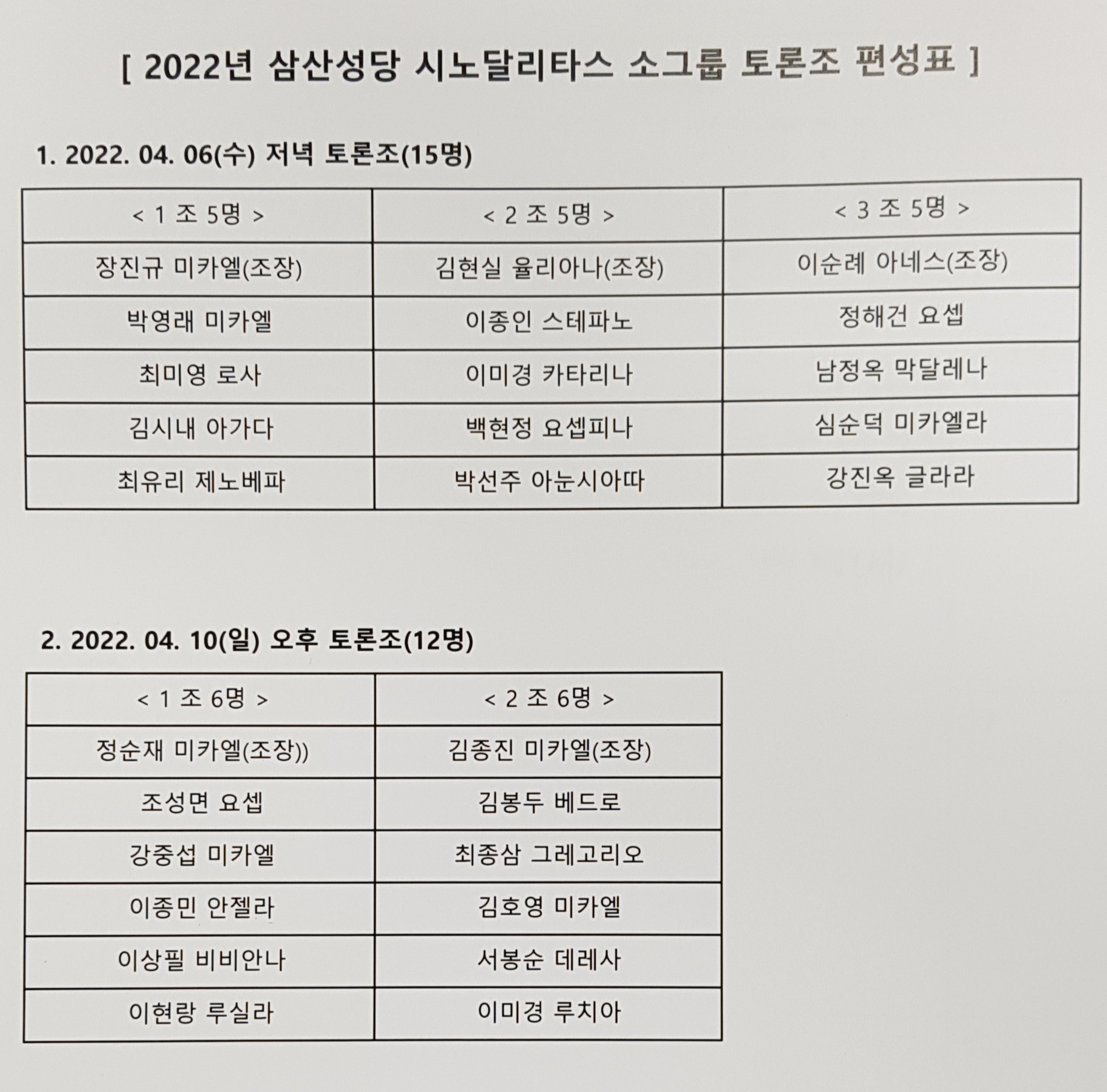 [ 2022년 삼산성당 시노달리타스 소그룹 토론조 편성표 ]

1. 2022. 04. 06(수) 저녁 토론조(15명)

| < 1 조 5명 > | < 2 조 5명 > | < 3 조 5명 > |
|---|---|---|
| 장진규 미카엘(조장) | 김현실 율리아나(조장) | 이순례 아네스(조장) |
| 박영래 미카엘 | 이종인 스테파노 | 정해건 요셉 |
| 최미영 로사 | 이미경 카타리나 | 남정옥 막달레나 |
| 김시내 아가다 | 백현정 요셉피나 | 심순덕 미카엘라 |
| 최유리 제노베파 | 박선주 아눈시아따 | 강진옥 글라라 |

2. 2022. 04. 10(일) 오후 토론조(12명)

| < 1 조 6명 > | < 2 조 6명 > |
|---|---|
| 정순재 미카엘(조장)) | 김종진 미카엘(조장) |
| 조성면 요셉 | 김봉두 베드로 |
| 강중섭 미카엘 | 최종삼 그레고리오 |
| 이종민 안젤라 | 김호영 미카엘 |
| 이상필 비비안나 | 서봉순 데레사 |
| 이현랑 루실라 | 이미경 루치아 |